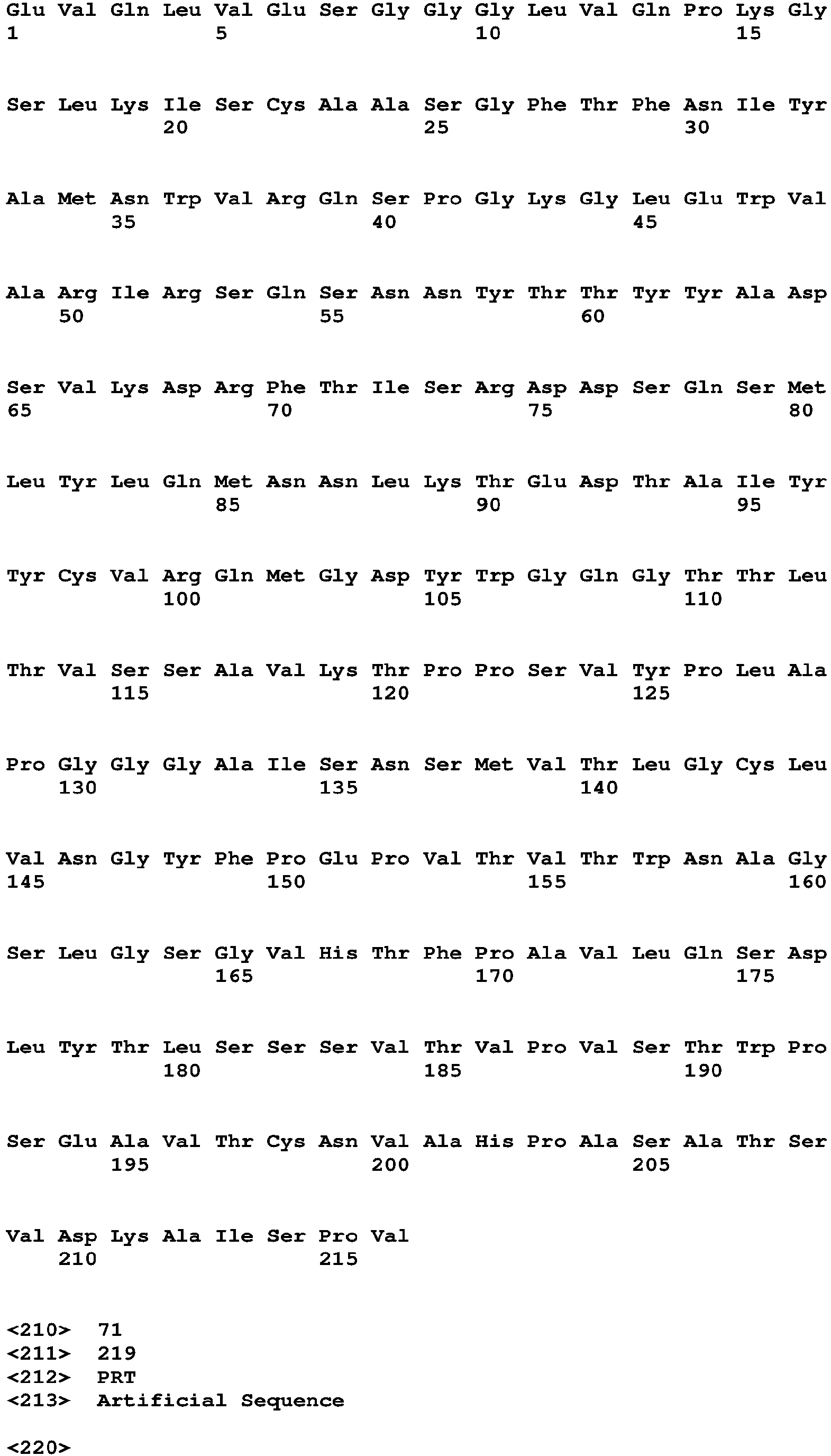 Glu Val Gln Leu Val Glu Ser Gly Gly Gly Leu Val Gln Pro Lys Gly
1               5                   10                  15

Ser Leu Lys Ile Ser Cys Ala Ala Ser Gly Phe Thr Phe Asn Ile Tyr
            20                  25                  30

Ala Met Asn Trp Val Arg Gln Ser Pro Gly Lys Gly Leu Glu Trp Val
        35                  40                  45

Ala Arg Ile Arg Ser Gln Ser Asn Asn Tyr Thr Thr Tyr Tyr Ala Asp
    50                  55                  60

Ser Val Lys Asp Arg Phe Thr Ile Ser Arg Asp Asp Ser Gln Ser Met
65                  70                  75                  80

Leu Tyr Leu Gln Met Asn Asn Leu Lys Thr Glu Asp Thr Ala Ile Tyr
                85                  90                  95

Tyr Cys Val Arg Gln Met Gly Asp Tyr Trp Gly Gln Gly Thr Thr Leu
            100                 105                 110

Thr Val Ser Ser Ala Val Lys Thr Pro Pro Ser Val Tyr Pro Leu Ala
        115                 120                 125

Pro Gly Gly Gly Ala Ile Ser Asn Ser Met Val Thr Leu Gly Cys Leu
    130                 135                 140

Val Asn Gly Tyr Phe Pro Glu Pro Val Thr Val Thr Trp Asn Ala Gly
145                 150                 155                 160

Ser Leu Gly Ser Gly Val His Thr Phe Pro Ala Val Leu Gln Ser Asp
                165                 170                 175

Leu Tyr Thr Leu Ser Ser Ser Val Thr Val Pro Val Ser Thr Trp Pro
            180                 185                 190

Ser Glu Ala Val Thr Cys Asn Val Ala His Pro Ala Ser Ala Thr Ser
        195                 200                 205

Val Asp Lys Ala Ile Ser Pro Val
    210                 215

<210> 71
<211> 219
<212> PRT
<213> Artificial Sequence

<220>